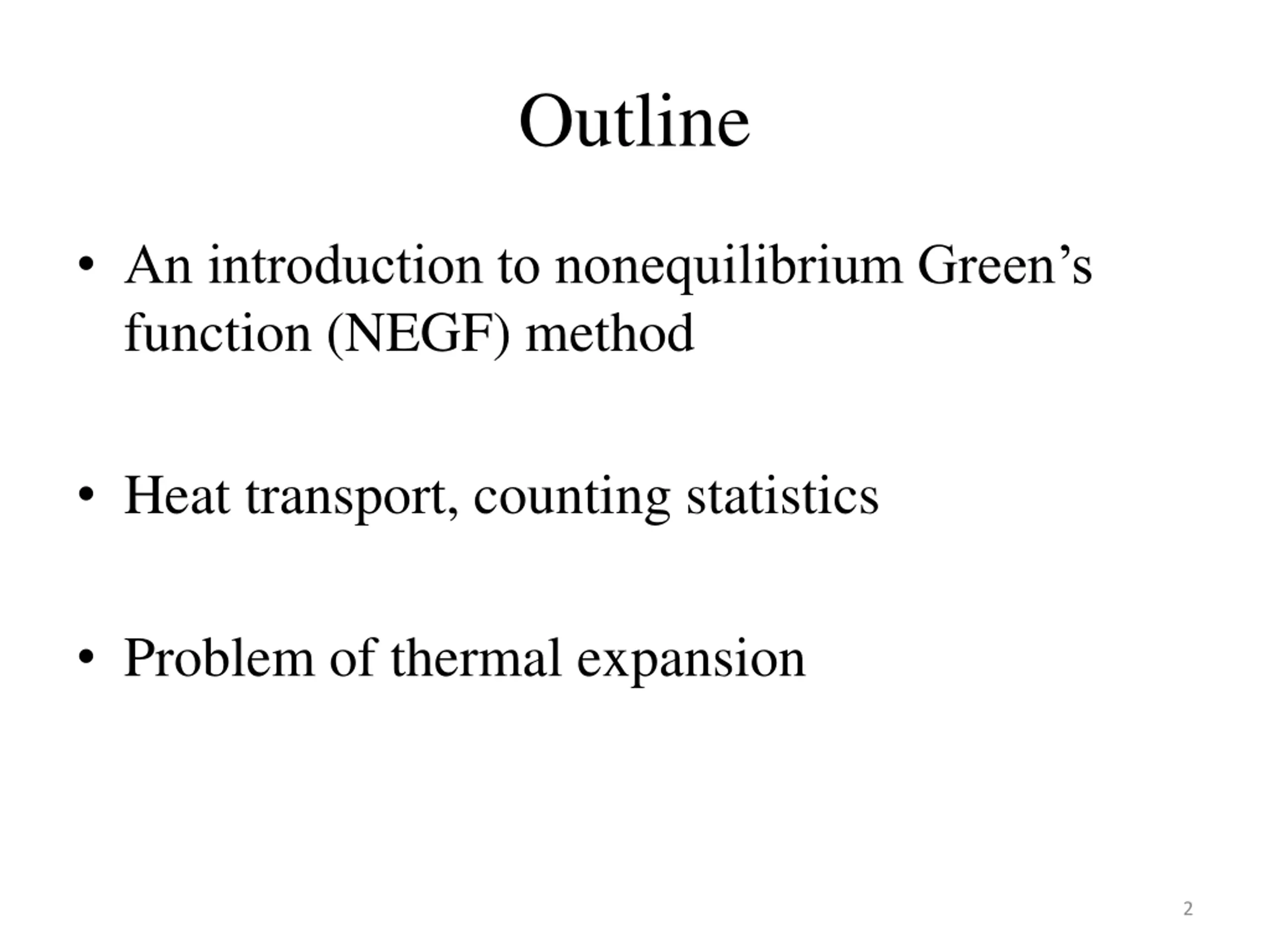 Outline

• An introduction to nonequilibrium Green’s function (NEGF) method

• Heat transport, counting statistics

• Problem of thermal expansion

2